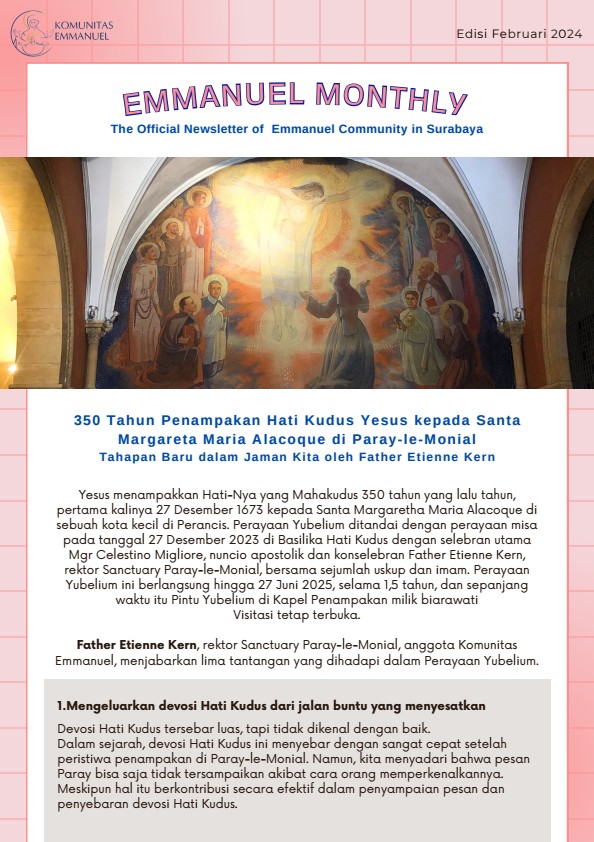 KOMUNITAS EMMANUEL

Edisi Februari 2024

EMMANUEL MONTHLY

The Official Newsletter of Emmanuel Community in Surabaya

350 Tahun Penampakan Hati Kudus Yesus kepada Santa Margareta Maria Alacoque di Paray-le-Monial

Tahapan Baru dalam Jaman Kita oleh Father Etienne Kern

Yesus menampakkan Hati-Nya yang Mahakudus 350 tahun yang lalu tahun, pertama kalinya 27 Desember 1673 kepada Santa Margaretha Maria Alacoque di sebuah kota kecil di Perancis. Perayaan Yubelium ditandai dengan perayaan misa pada tanggal 27 Desember 2023 di Basilika Hati Kudus dengan selebran utama Mgr Celestino Migliore, nuncio apostolik dan konselebran Father Etienne Kern, rektor Sanctuary Paray-le-Monial, bersama sejumlah uskup dan imam. Perayaan Yubelium ini berlangsung hingga 27 Juni 2025, selama 1,5 tahun, dan sepanjang waktu itu Pintu Yubelium di Kapel Penampakan milik biarawati Visitasi tetap terbuka.

Father Etienne Kern, rektor Sanctuary Paray-le-Monial, anggota Komunitas Emmanuel, menjabarkan lima tantangan yang dihadapi dalam Perayaan Yubelium.

1.Mengeluarkan devosi Hati Kudus dari jalan buntu yang menyesatkan

Devosi Hati Kudus tersebar luas, tapi tidak dikenal dengan baik.
Dalam sejarah, devosi Hati Kudus ini menyebar dengan sangat cepat setelah peristiwa penampakan di Paray-le-Monial. Namun, kita menyadari bahwa pesan Paray bisa saja tidak tersampaikan akibat cara orang memperkenalkannya. Meskipun hal itu berkontribusi secara efektif dalam penyampaian pesan dan penyebaran devosi Hati Kudus.